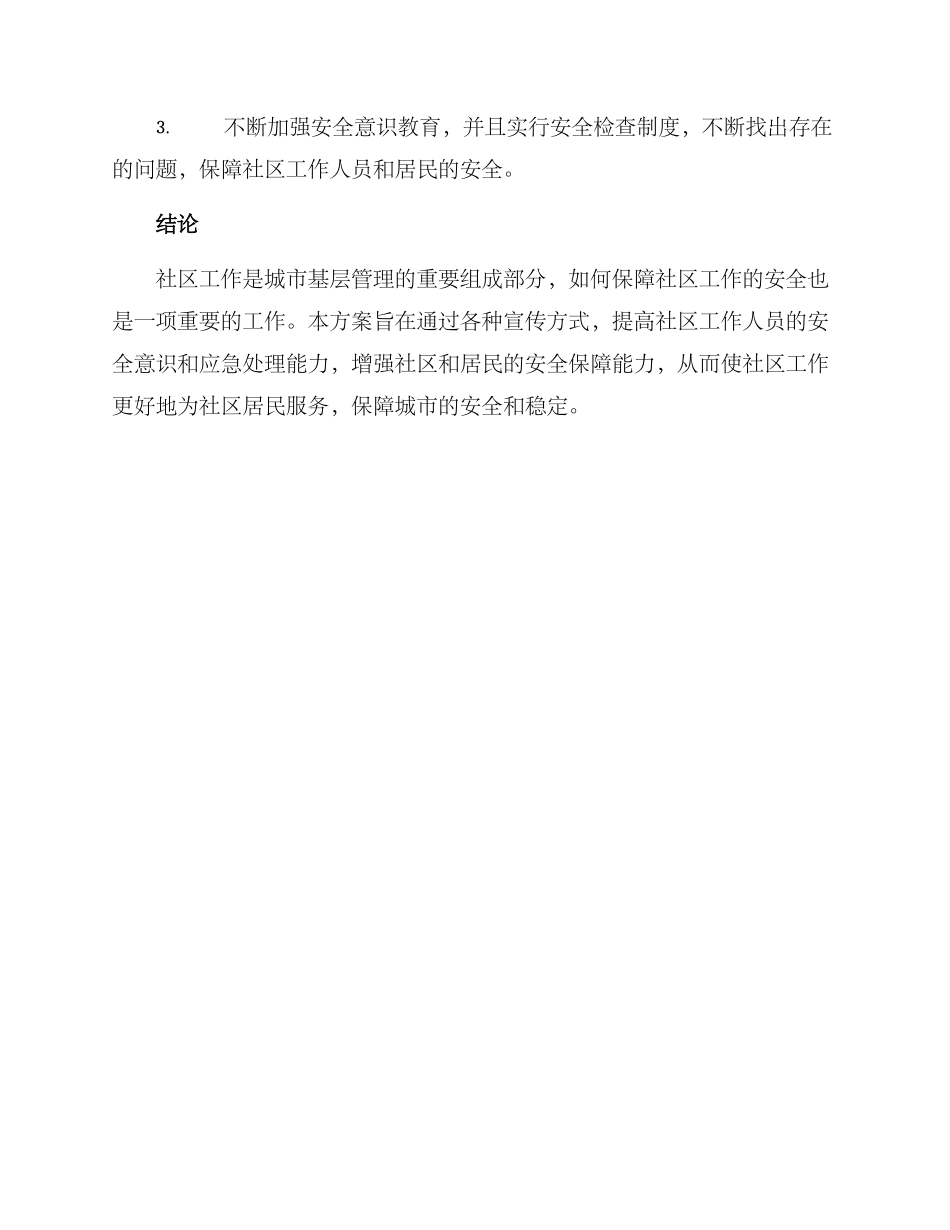 3. 不断加强安全意识教育，并且实行安全检查制度，不断找出存在的问题，保障社区工作人员和居民的安全。

结论

社区工作是城市基层管理的重要组成部分，如何保障社区工作的安全也是一项重要的工作。本方案旨在通过各种宣传方式，提高社区工作人员的安全意识和应急处理能力，增强社区和居民的安全保障能力，从而使社区工作更好地为社区居民服务，保障城市的安全和稳定。